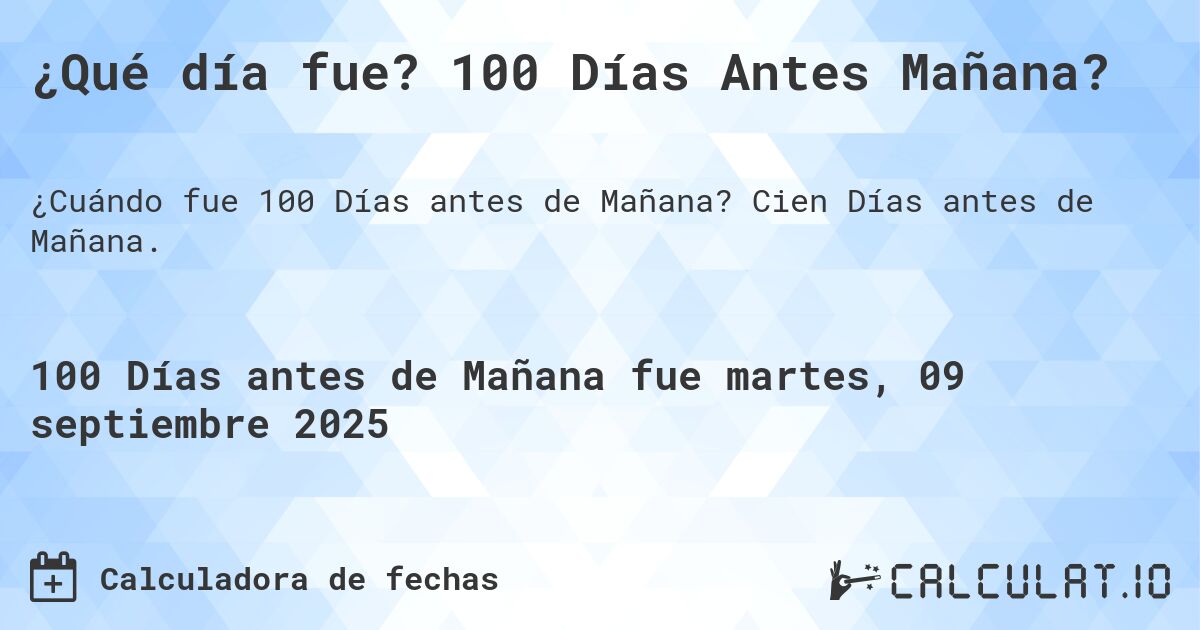 ¿Qué día fue? 100 Días Antes Mañana?

¿Cuándo fue 100 Días antes de Mañana? Cien Días antes de Mañana.

100 Días antes de Mañana fue martes, 09 septiembre 2025

Calculadora de fechas

CALCULAT.IO